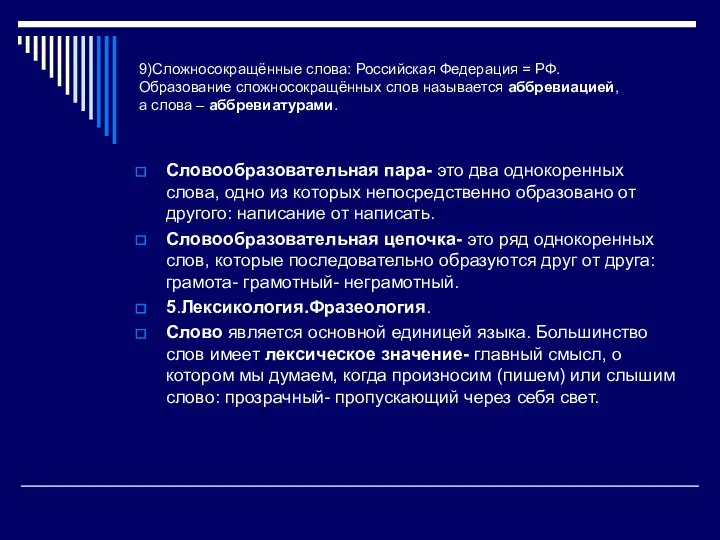 9)Сложносокращённые слова: Российская Федерация = РФ. Образование сложносокращённых слов называется аббревиацией, а слова – аббревиатурами.

Словообразовательная пара- это два однокоренных слова, одно из которых непосредственно образовано от другого: написание от написать.

Словообразовательная цепочка- это ряд однокоренных слов, которые последовательно образуются друг от друга: грамота- грамотный- неграмотный.

5.Лексикология.Фразеология.

Слово является основной единицей языка. Большинство слов имеет лексическое значение- главный смысл, о котором мы думаем, когда произносим (пишем) или слышим слово: прозрачный- пропускающий через себя свет.